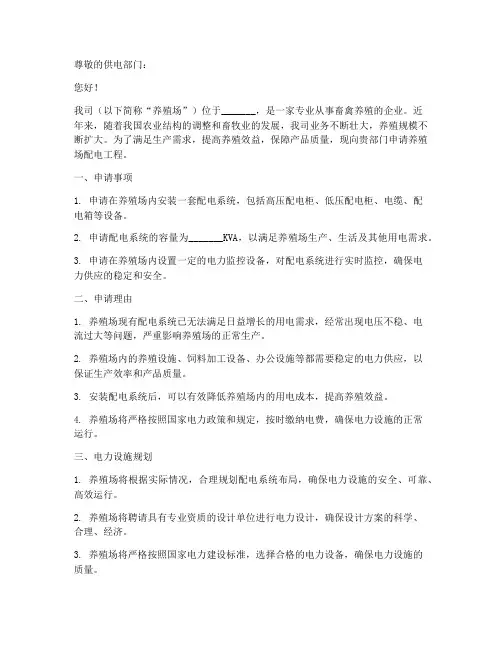 尊敬的供电部门：

您好！

我司（以下简称“养殖场”）位于________，是一家专业从事畜禽养殖的企业。近年来，随着我国农业结构的调整和畜牧业的发展，我司业务不断壮大，养殖规模不断扩大。为了满足生产需求，提高养殖效益，保障产品质量，现向贵部门申请养殖场配电工程。

一、申请事项

1. 申请在养殖场内安装一套配电系统，包括高压配电柜、低压配电柜、电缆、配电箱等设备。

2. 申请配电系统的容量为________KVA，以满足养殖场生产、生活及其他用电需求。

3. 申请在养殖场内设置一定的电力监控设备，对配电系统进行实时监控，确保电力供应的稳定和安全。

二、申请理由

1. 养殖场现有配电系统已无法满足日益增长的用电需求，经常出现电压不稳、电流过大等问题，严重影响养殖场的正常生产。

2. 养殖场内的养殖设施、饲料加工设备、办公设施等都需要稳定的电力供应，以保证生产效率和产品质量。

3. 安装配电系统后，可以有效降低养殖场内的用电成本，提高养殖效益。

4. 养殖场将严格按照国家电力政策和规定，按时缴纳电费，确保电力设施的正常运行。

三、电力设施规划

1. 养殖场将根据实际情况，合理规划配电系统布局，确保电力设施的安全、可靠、高效运行。

2. 养殖场将聘请具有专业资质的设计单位进行电力设计，确保设计方案的科学、合理、经济。

3. 养殖场将严格按照国家电力建设标准，选择合格的电力设备，确保电力设施的质量。